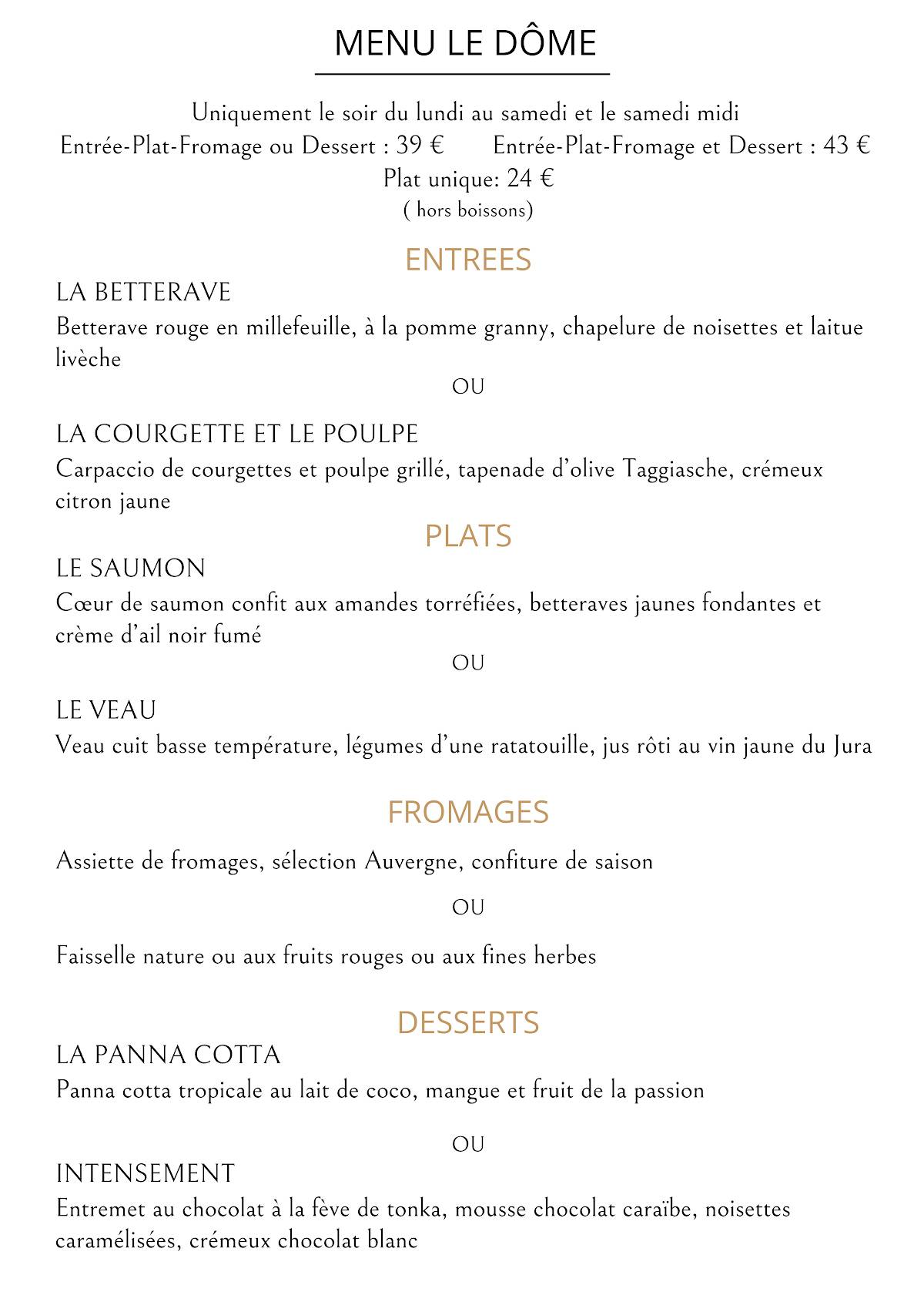 MENU LE DÔME

Uniquement le soir du lundi au samedi et le samedi midi
Entrée-Plat-Fromage ou Dessert : 39 €     Entrée-Plat-Fromage et Dessert : 43 €
Plat unique: 24 €
( hors boissons)

ENTREES

LA BETTERAVE
Betterave rouge en millefeuille, à la pomme granny, chapelure de noisettes et laitue livèche

OU

LA COURGETTE ET LE POULPE
Carpaccio de courgettes et poulpe grillé, tapenade d'olive Taggiasche, crémeux citron jaune

PLATS

LE SAUMON
Cœur de saumon confit aux amandes torréfiées, betteraves jaunes fondantes et crème d'ail noir fumé

OU

LE VEAU
Veau cuit basse température, légumes d'une ratatouille, jus rôti au vin jaune du Jura

FROMAGES

Assiette de fromages, sélection Auvergne, confiture de saison

OU

Faisselle nature ou aux fruits rouges ou aux fines herbes

DESSERTS

LA PANNA COTTA
Panna cotta tropicale au lait de coco, mangue et fruit de la passion

OU

INTENSEMENT
Entremet au chocolat à la fève de tonka, mousse chocolat caraïbe, noisettes caramélisées, crémeux chocolat blanc